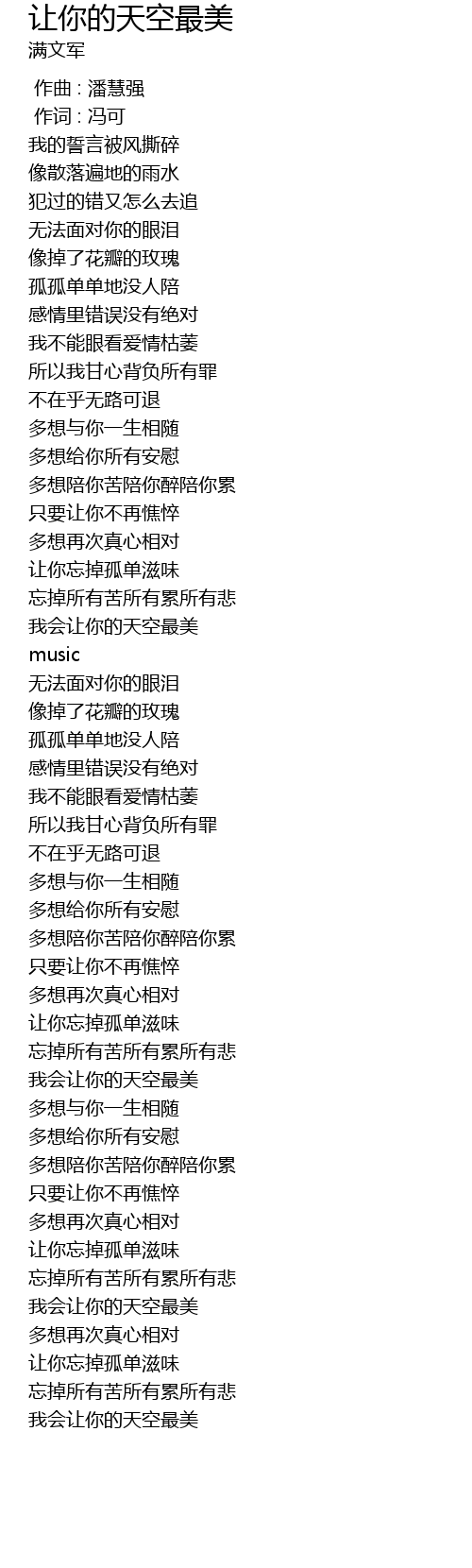 让你的天空最美
满文军

作曲 : 潘慧强
作词 : 冯可
我的誓言被风撕碎
像散落遍地的雨水
犯过的错又怎么去追
无法面对你的眼泪
像掉了花瓣的玫瑰
孤孤单单地没人陪
感情里错误没有绝对
我不能眼看爱情枯萎
所以我甘心背负所有罪
不在乎无路可退
多想与你一生相随
多想给你所有安慰
多想陪你苦陪你醉陪你累
只要让你不再憔悴
多想再次真心相对
让你忘掉孤单滋味
忘掉所有苦所有累所有悲
我会让你的天空最美
music
无法面对你的眼泪
像掉了花瓣的玫瑰
孤孤单单地没人陪
感情里错误没有绝对
我不能眼看爱情枯萎
所以我甘心背负所有罪
不在乎无路可退
多想与你一生相随
多想给你所有安慰
多想陪你苦陪你醉陪你累
只要让你不再憔悴
多想再次真心相对
让你忘掉孤单滋味
忘掉所有苦所有累所有悲
我会让你的天空最美
多想与你一生相随
多想给你所有安慰
多想陪你苦陪你醉陪你累
只要让你不再憔悴
多想再次真心相对
让你忘掉孤单滋味
忘掉所有苦所有累所有悲
我会让你的天空最美
多想再次真心相对
让你忘掉孤单滋味
忘掉所有苦所有累所有悲
我会让你的天空最美